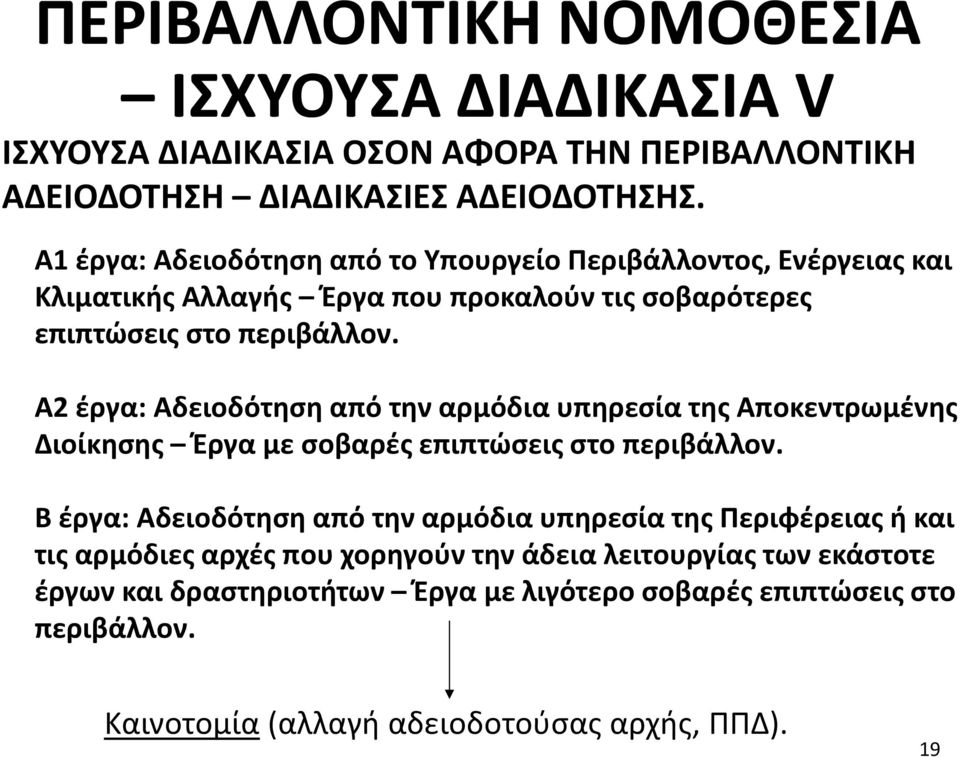 ΠΕΡΙΒΑΛΛΟΝΤΙΚΗ ΝΟΜΟΘΕΣΙΑ – ΙΣΧΥΟΥΣΑ ΔΙΑΔΙΚΑΣΙΑ V

ΙΣΧΥΟΥΣΑ ΔΙΑΔΙΚΑΣΙΑ ΟΣΟΝ ΑΦΟΡΑ ΤΗΝ ΠΕΡΙΒΑΛΛΟΝΤΙΚΗ ΑΔΕΙΟΔΟΤΗΣΗ – ΔΙΑΔΙΚΑΣΙΕΣ ΑΔΕΙΟΔΟΤΗΣΗΣ.

Α1 έργα: Αδειοδότηση από το Υπουργείο Περιβάλλοντος, Ενέργειας και Κλιματικής Αλλαγής – Έργα που προκαλούν τις σοβαρότερες επιπτώσεις στο περιβάλλον.

Α2 έργα: Αδειοδότηση από την αρμόδια υπηρεσία της Αποκεντρωμένης Διοίκησης – Έργα με σοβαρές επιπτώσεις στο περιβάλλον.

Β έργα: Αδειοδότηση από την αρμόδια υπηρεσία της Περιφέρειας ή και τις αρμόδιες αρχές που χορηγούν την άδεια λειτουργίας των εκάστοτε έργων και δραστηριοτήτων – Έργα με λιγότερο σοβαρές επιπτώσεις στο περιβάλλον.

Καινοτομία (αλλαγή αδειοδοτούσας αρχής, ΠΠΔ).

19